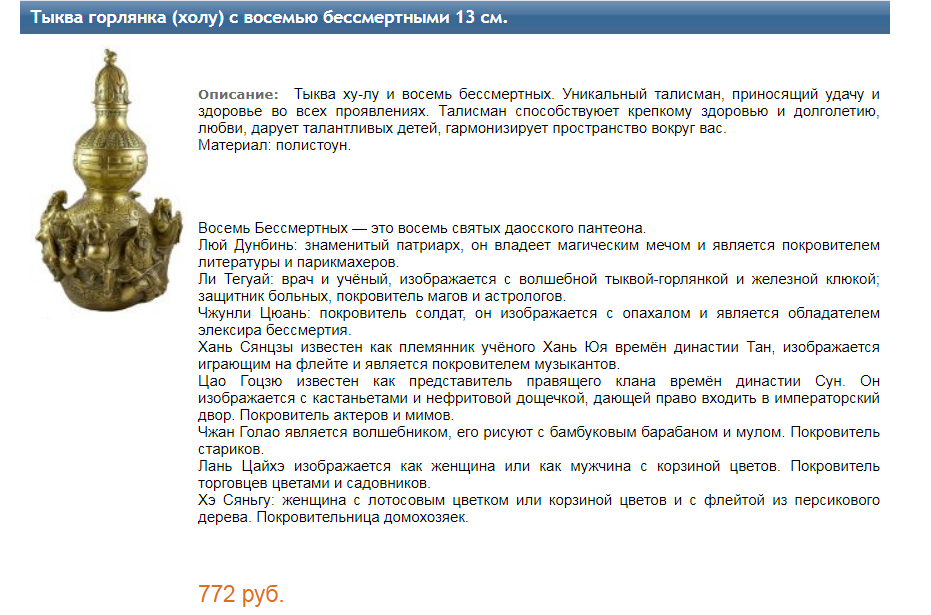 Тыква горлянка (холу) с восемью бессмертными 13 см.

Описание: Тыква ху-лу и восемь бессмертных. Уникальный талисман, приносящий удачу и здоровье во всех проявлениях. Талисман способствует крепкому здоровью и долголетию, любви, дарует талантливых детей, гармонизирует пространство вокруг вас.
Материал: полистоун.

Восемь Бессмертных — это восемь святых даосского пантеона.
Люй Дунбинь: знаменитый патриарх, он владеет магическим мечом и является покровителем литературы и парикмахеров.
Ли Тегуай: врач и учёный, изображается с волшебной тыквой-горлянкой и железной клюкой; защитник больных, покровитель магов и астрологов.
Чжунли Цюань: покровитель солдат, он изображается с опахалом и является обладателем элексира бессмертия.
Хань Сянцзы известен как племянник учёного Хань Юя времён династии Тан, изображается играющим на флейте и является покровителем музыкантов.
Цао Гоцзю известен как представитель правящего клана времён династии Сун. Он изображается с кастаньетами и нефритовой дощечкой, дающей право входить в императорский двор. Покровитель актеров и мимов.
Чжан Голао является волшебником, его рисуют с бамбуковым барабаном и мулом. Покровитель стариков.
Лань Цайхэ изображается как женщина или как мужчина с корзиной цветов. Покровитель торговцев цветами и садовников.
Хэ Сяньгу: женщина с лотосовым цветком или корзиной цветов и с флейтой из персикового дерева. Покровительница домохозяек.

772 руб.